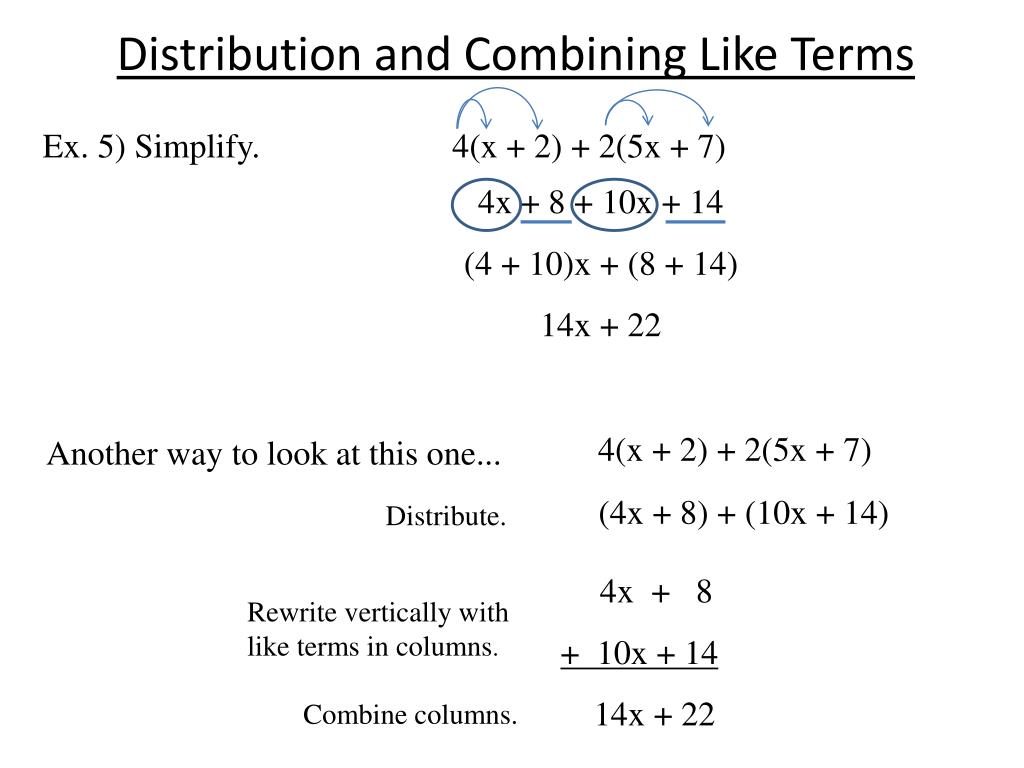 Distribution and Combining Like Terms

Ex. 5) Simplify.

$4(x + 2) + 2(5x + 7)$

$4x + 8 + 10x + 14$

$(4 + 10)x + (8 + 14)$

$14x + 22$

Another way to look at this one...

$4(x + 2) + 2(5x + 7)$

Distribute.

$(4x + 8) + (10x + 14)$

Rewrite vertically with like terms in columns.

$4x + 8$

$+ 10x + 14$

Combine columns.

$14x + 22$